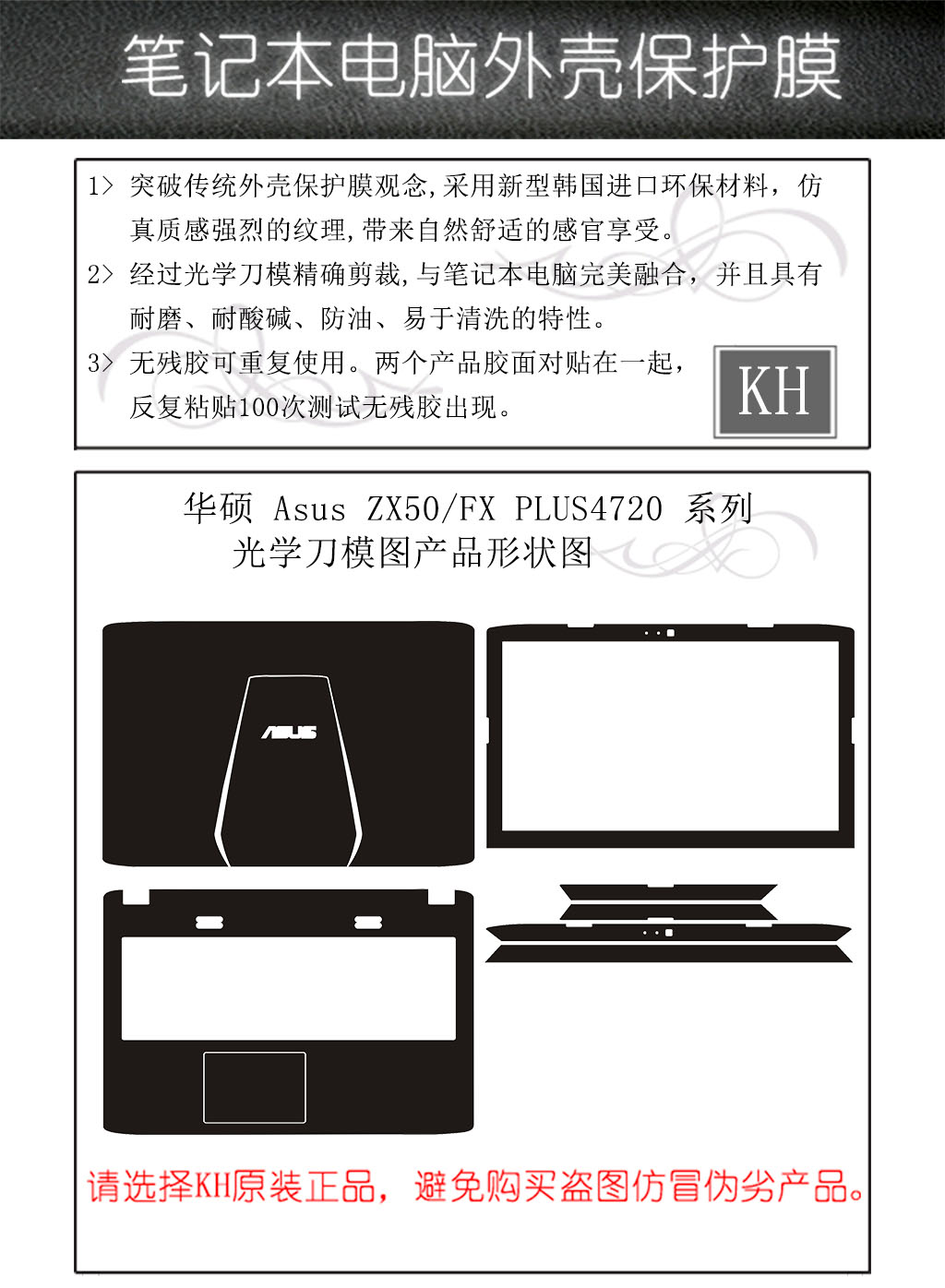 笔记本电脑外壳保护膜

1> 突破传统外壳保护膜观念,采用新型韩国进口环保材料，仿真质感强烈的纹理,带来自然舒适的感官享受。

2> 经过光学刀模精确剪裁,与笔记本电脑完美融合，并且具有耐磨、耐酸碱、防油、易于清洗的特性。

3> 无残胶可重复使用。两个产品胶面对贴在一起，反复粘贴100次测试无残胶出现。

KH

华硕 Asus ZX50/FX PLUS4720 系列
光学刀模图产品形状图

ASUS

请选择KH原装正品，避免购买盗图仿冒伪劣产品。